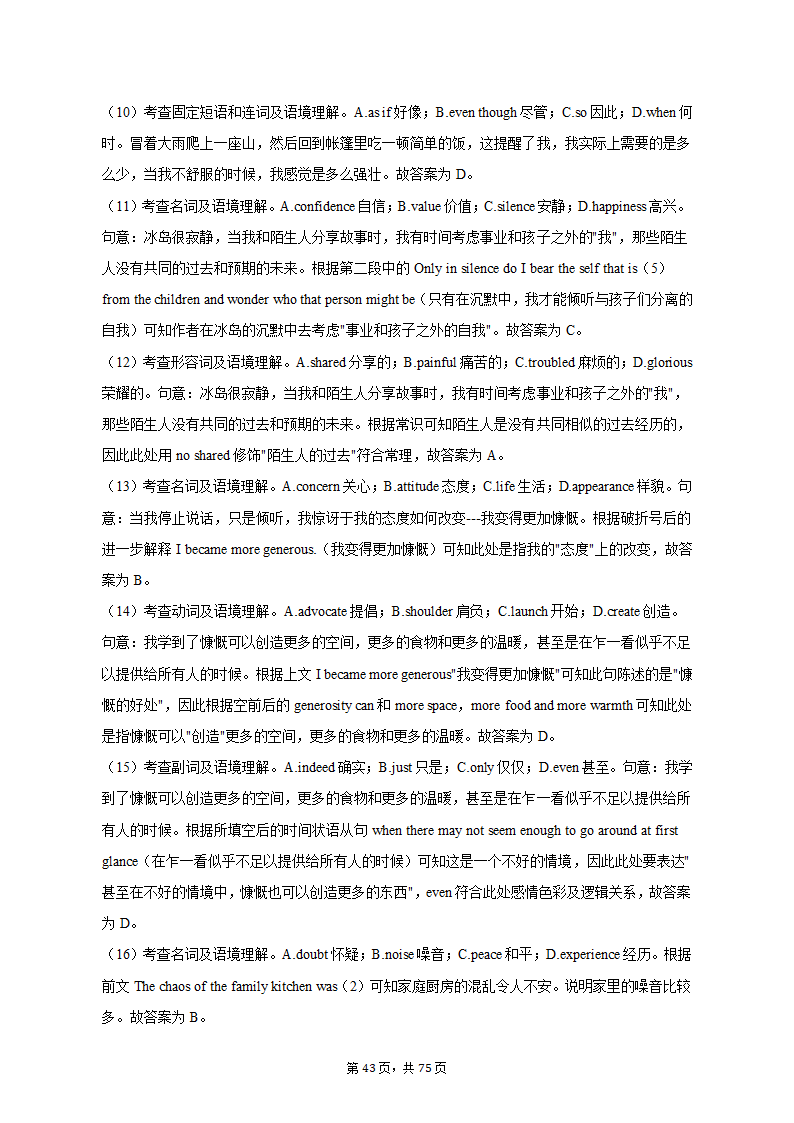 （10）考查固定短语和连词及语境理解。A.as if 好像；B.even though 尽管；C.so 因此；D.when 何时。冒着大雨爬上一座山，然后回到帐篷里吃一顿简单的饭，这提醒了我，我实际上需要的是多么少，当我不舒服的时候，我感觉是多么强壮。故答案为 D。

（11）考查名词及语境理解。A.confidence 自信；B.value 价值；C.silence 安静；D.happiness 高兴。句意：冰岛很寂静，当我和陌生人分享故事时，我有时间考虑事业和孩子之外的"我"，那些陌生人没有共同的过去和预期的未来。根据第二段中的 Only in silence do I bear the self that is（5）from the children and wonder who that person might be（只有在沉默中，我才能倾听与孩子们分离的自我）可知作者在冰岛的沉默中去考虑"事业和孩子之外的自我"。故答案为 C。

（12）考查形容词及语境理解。A.shared 分享的；B.painful 痛苦的；C.troubled 麻烦的；D.glorious 荣耀的。句意：冰岛很寂静，当我和陌生人分享故事时，我有时间考虑事业和孩子之外的"我"，那些陌生人没有共同的过去和预期的未来。根据常识可知陌生人是没有共同相似的过去经历的，因此此处用 no shared 修饰"陌生人的过去"符合常理，故答案为 A。

（13）考查名词及语境理解。A.concern 关心；B.attitude 态度；C.life 生活；D.appearance 样貌。句意：当我停止说话，只是倾听，我惊讶于我的态度如何改变---我变得更加慷慨。根据破折号后的进一步解释 I became more generous.（我变得更加慷慨）可知此处是指我的"态度"上的改变，故答案为 B。

（14）考查动词及语境理解。A.advocate 提倡；B.shoulder 肩负；C.launch 开始；D.create 创造。句意：我学到了慷慨可以创造更多的空间，更多的食物和更多的温暖，甚至是在乍一看似乎不足以提供给所有人的时候。根据上文 I became more generous"我变得更加慷慨"可知此句陈述的是"慷慨的好处"，因此根据空前后的 generosity can 和 more space，more food and more warmth 可知此处是指慷慨可以"创造"更多的空间，更多的食物和更多的温暖。故答案为 D。

（15）考查副词及语境理解。A.indeed 确实；B.just 只是；C.only 仅仅；D.even 甚至。句意：我学到了慷慨可以创造更多的空间，更多的食物和更多的温暖，甚至是在乍一看似乎不足以提供给所有人的时候。根据所填空后的时间状语从句 when there may not seem enough to go around at first glance（在乍一看似乎不足以提供给所有人的时候）可知这是一个不好的情境，因此此处要表达"甚至在不好的情境中，慷慨也可以创造更多的东西"，even 符合此处感情色彩及逻辑关系，故答案为 D。

（16）考查名词及语境理解。A.doubt 怀疑；B.noise 噪音；C.peace 和平；D.experience 经历。根据前文 The chaos of the family kitchen was（2）可知家庭厨房的混乱令人不安。说明家里的噪音比较多。故答案为 B。

第 43 页，共 75 页